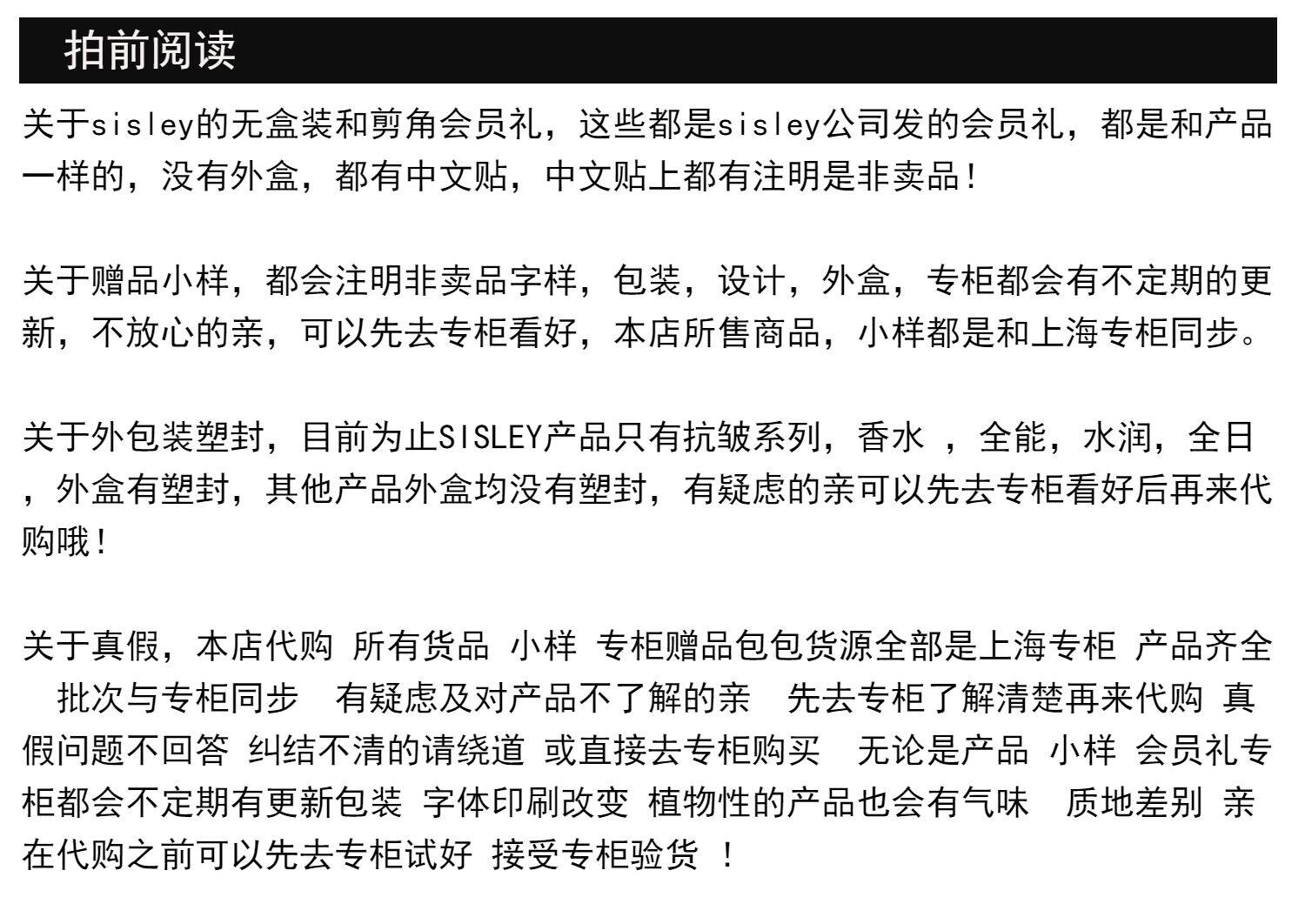 拍前阅读

关于sisley的无盒装和剪角会员礼，这些都是sisley公司发的会员礼，都是和产品一样的，没有外盒，都有中文贴，中文贴上都有注明是非卖品！

关于赠品小样，都会注明非卖品字样，包装，设计，外盒，专柜都会有不定期的更新，不放心的亲，可以先去专柜看好，本店所售商品，小样都是和上海专柜同步。

关于外包装塑封，目前为止SISLEY产品只有抗皱系列，香水 ，全能，水润，全日，外盒有塑封，其他产品外盒均没有塑封，有疑虑的亲可以先去专柜看好后再来代购哦！

关于真假，本店代购 所有货品 小样 专柜赠品包包货源全部是上海专柜 产品齐全 批次与专柜同步 有疑虑及对产品不了解的亲 先去专柜了解清楚再来代购 真假问题不回答 纠结不清的请绕道 或直接去专柜购买 无论是产品 小样 会员礼专柜都会不定期有更新包装 字体印刷改变 植物性的产品也会有气味 质地差别 亲在代购之前可以先去专柜试好 接受专柜验货 ！